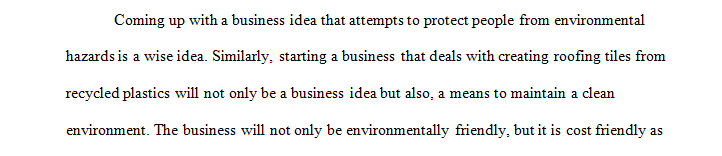 Coming up with a business idea that attempts to protect people from environmental hazards is a wise idea. Similarly, starting a business that deals with creating roofing tiles from recycled plastics will not only be a business idea but also, a means to maintain a clean environment. The business will not only be environmentally friendly, but it is cost friendly as